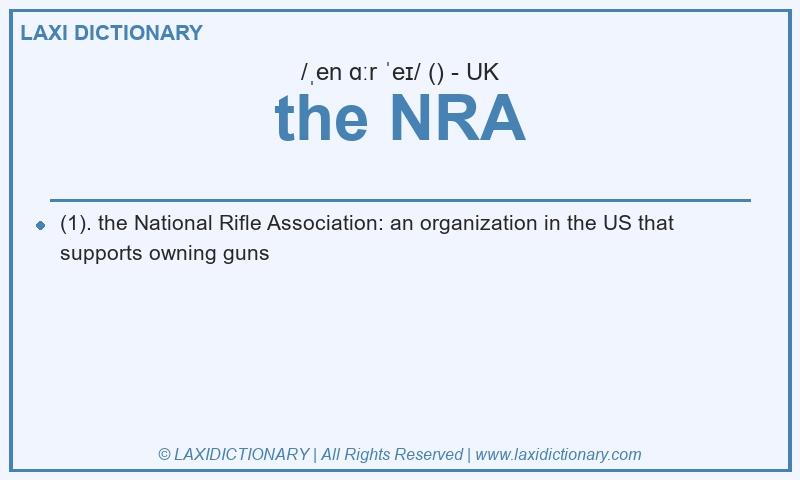 LAXI DICTIONARY

/ˌen ɑːr ˈeɪ/ () - UK

the NRA

(1). the National Rifle Association: an organization in the US that supports owning guns

© LAXIDICTIONARY | All Rights Reserved | www.laxidictionary.com